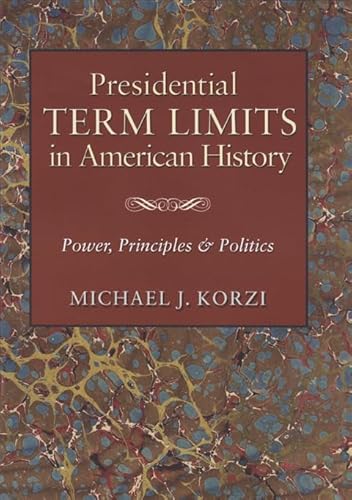 Presidential
TERM LIMITS
in American History

Power, Principles & Politics

MICHAEL J. KORZI